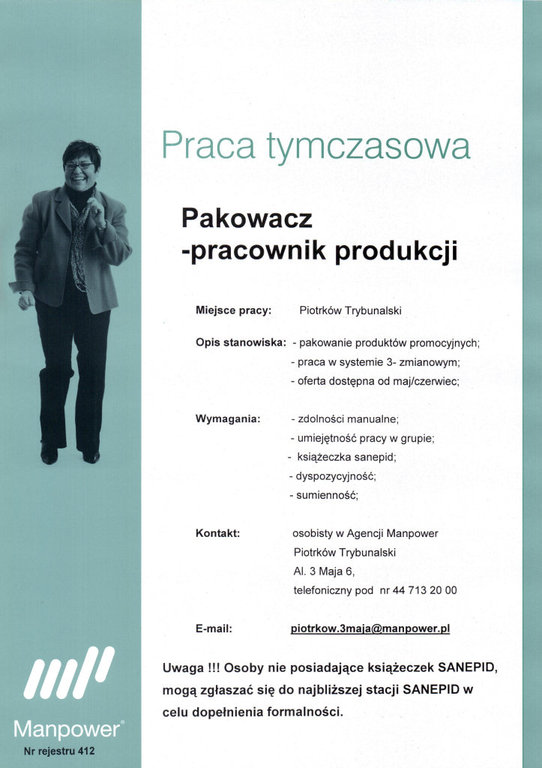 Praca tymczasowa

Pakowacz
-pracownik produkcji

Miejsce pracy: Piotrków Trybunalski

Opis stanowiska: - pakowanie produktów promocyjnych;
- praca w systemie 3- zmianowym;
- oferta dostępna od maj/czerwiec;

Wymagania: - zdolności manualne;
- umiejętność pracy w grupie;
- książeczka sanepid;
- dyspozycyjność;
- sumienność;

Kontakt: osobisty w Agencji Manpower
Piotrków Trybunalski
Al. 3 Maja 6,
telefoniczny pod nr 44 713 20 00

E-mail: piotrkow.3maja@manpower.pl

Uwaga !!! Osoby nie posiadające książeczek SANEPID, mogą zgłaszać się do najbliższej stacji SANEPID w celu dopełnienia formalności.

Manpower®
Nr rejestru 412